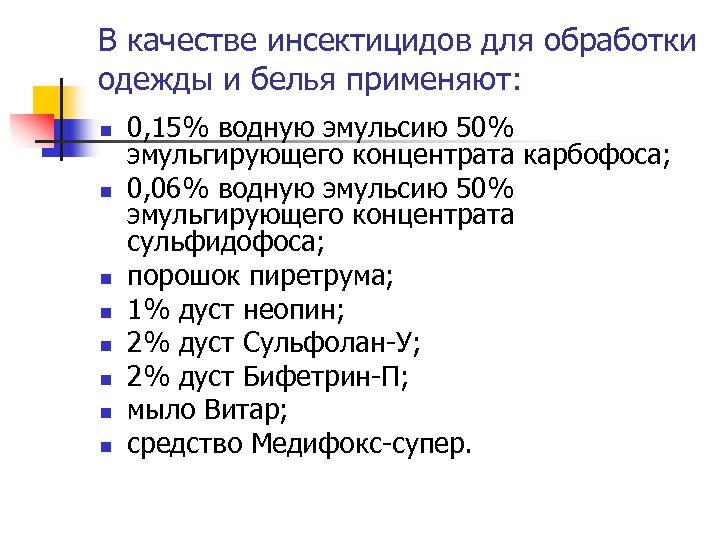 В качестве инсектицидов для обработки одежды и белья применяют:

- 0,15% водную эмульсию 50% эмульгирующего концентрата карбофоса;
- 0,06% водную эмульсию 50% эмульгирующего концентрата сульфидофоса;
- порошок пиретрума;
- 1% дуст неопин;
- 2% дуст Сульфолан-У;
- 2% дуст Бифетрин-П;
- мыло Витар;
- средство Медифокс-супер.